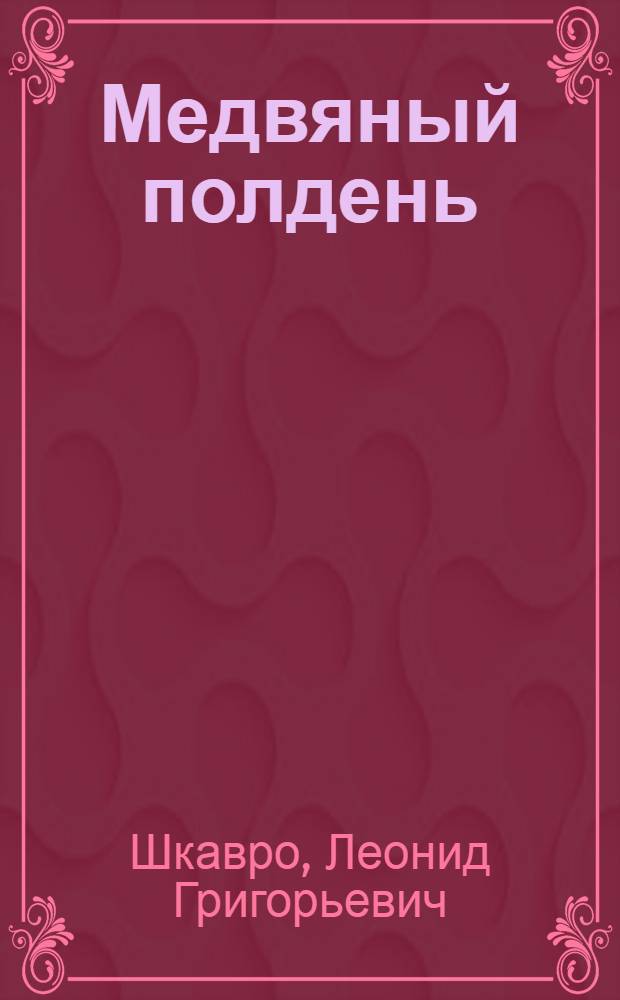 Медвяный полдень

Шкавро, Леонид Григорьевич